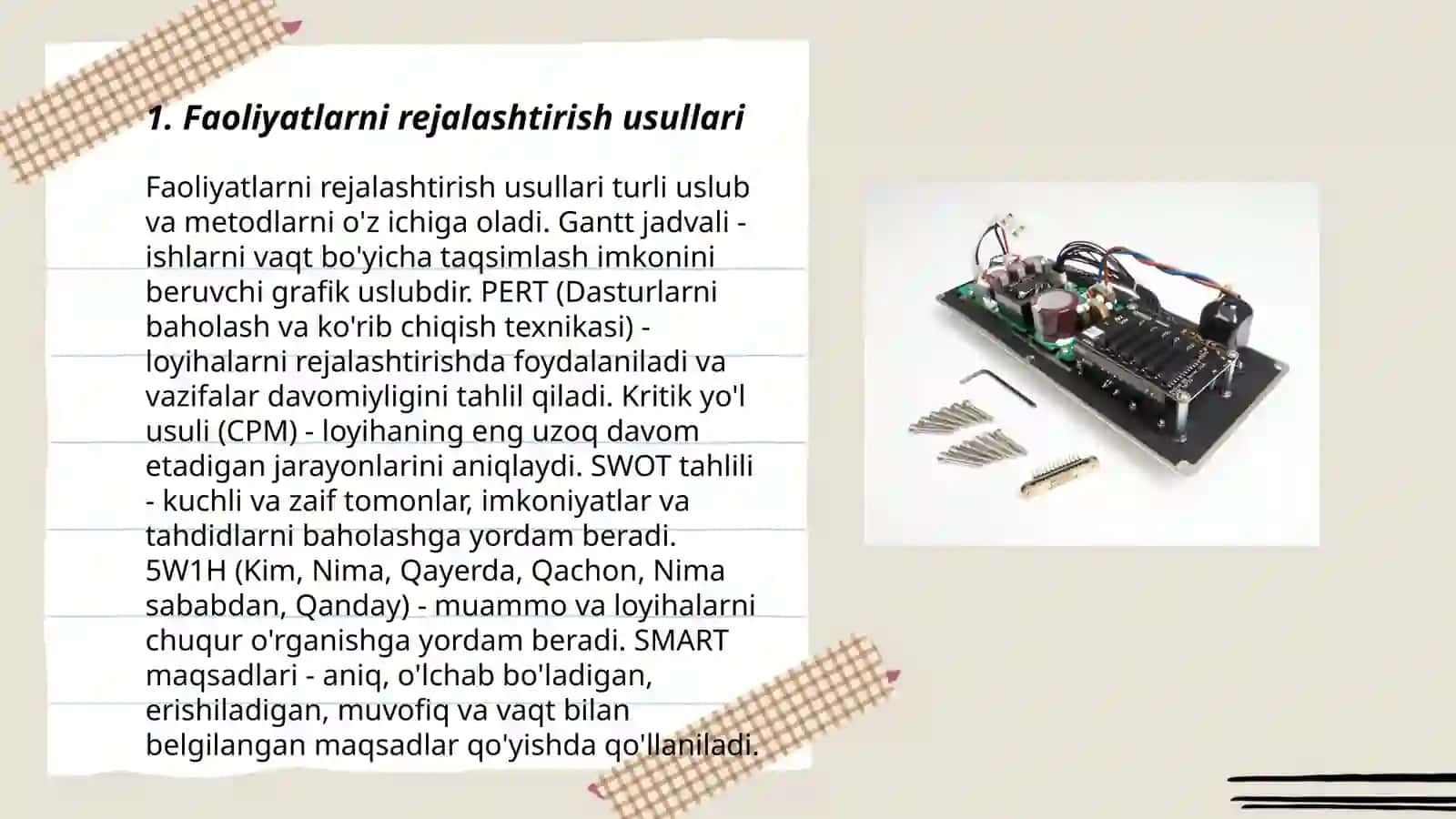 1. Faoliyatlarni rejalashtirish usullari

Faoliyatlarni rejalashtirish usullari turli uslub va metodlarni o'z ichiga oladi. Gantt jadvali - ishlarni vaqt bo'yicha taqsimlash imkonini beruvchi grafik uslubdir. PERT (Dasturlarni baholash va ko'rib chiqish texnikasi) - loyihalarni rejalashtirishda foydalaniladi va vazifalar davomiyligini tahlil qiladi. Kritik yo'l usuli (CPM) - loyihaning eng uzoq davom etadigan jarayonlarini aniqlaydi. SWOT tahlili - kuchli va zaif tomonlar, imkoniyatlar va tahdidlarni baholashga yordam beradi. 5W1H (Kim, Nima, Qayerda, Qachon, Nima sababdan, Qanday) - muammo va loyihalarni chuqur o'rganishga yordam beradi. SMART maqsadlari - aniq, o'lchab bo'ladigan, erishiladigan, muvofiq va vaqt bilan belgilangan maqsadlar qo'yishda qo'llaniladi.